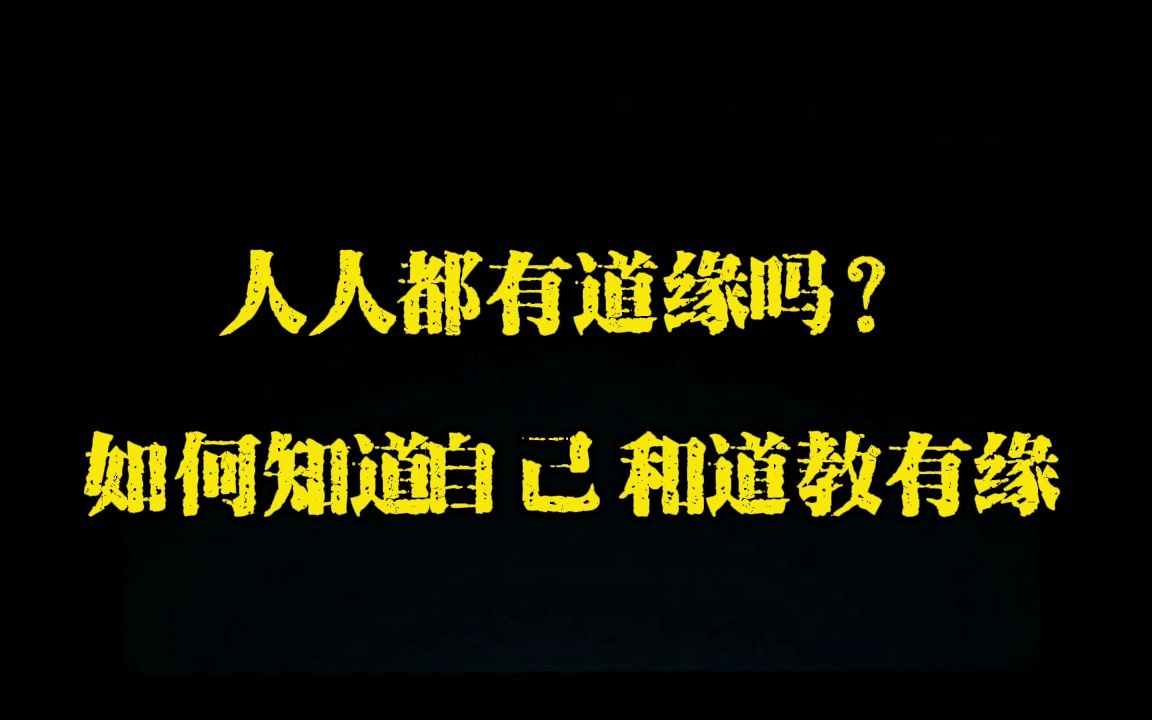 人人都有道缘吗？

如何知道自己和道教有缘